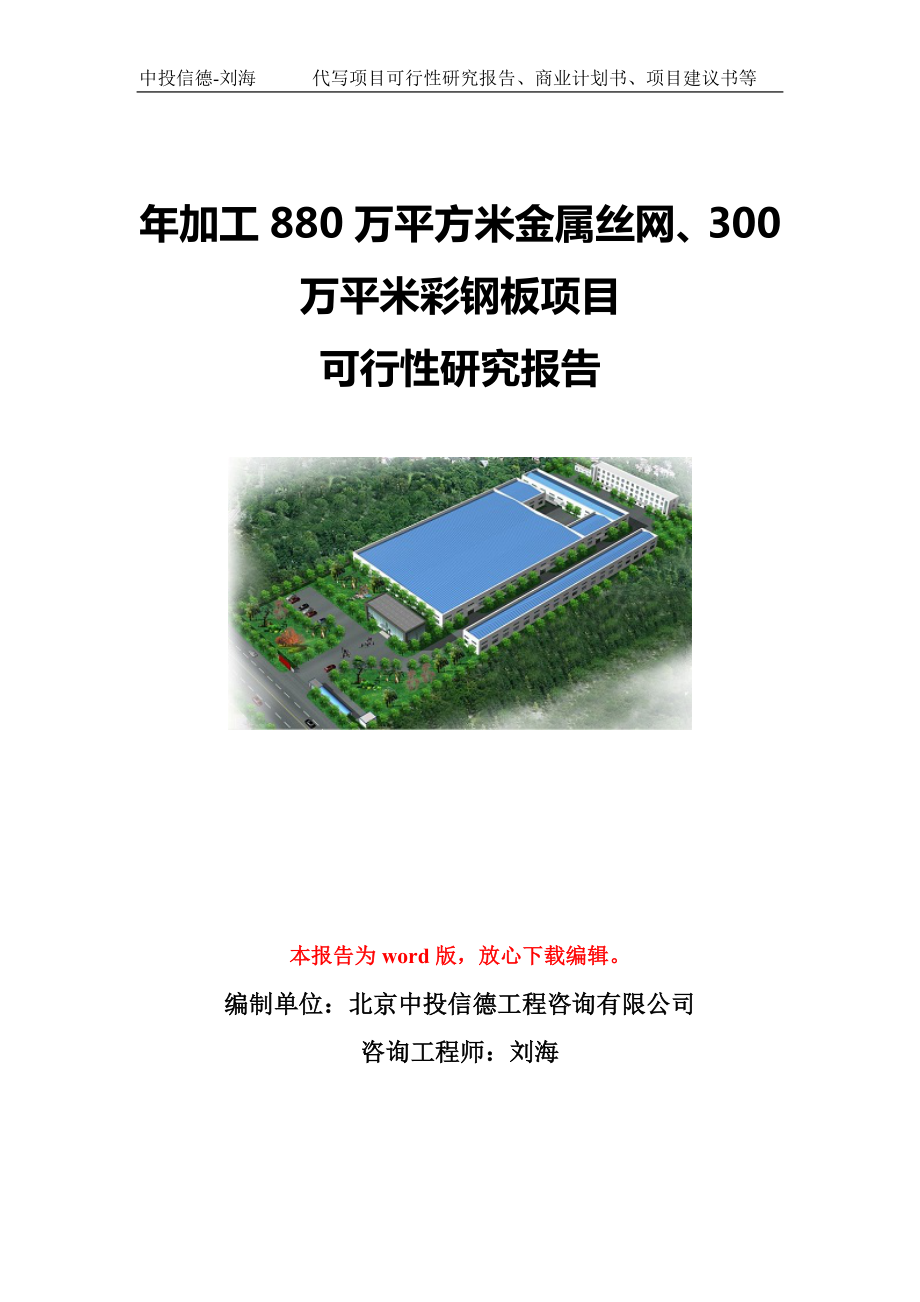 中投信德-刘海　　代写项目可行性研究报告、商业计划书、项目建议书等

年加工 880 万平方米金属丝网、300 万平米彩钢板项目
可行性研究报告

本报告为 word 版，放心下载编辑。

编制单位：北京中投信德工程咨询有限公司

咨询工程师：刘海